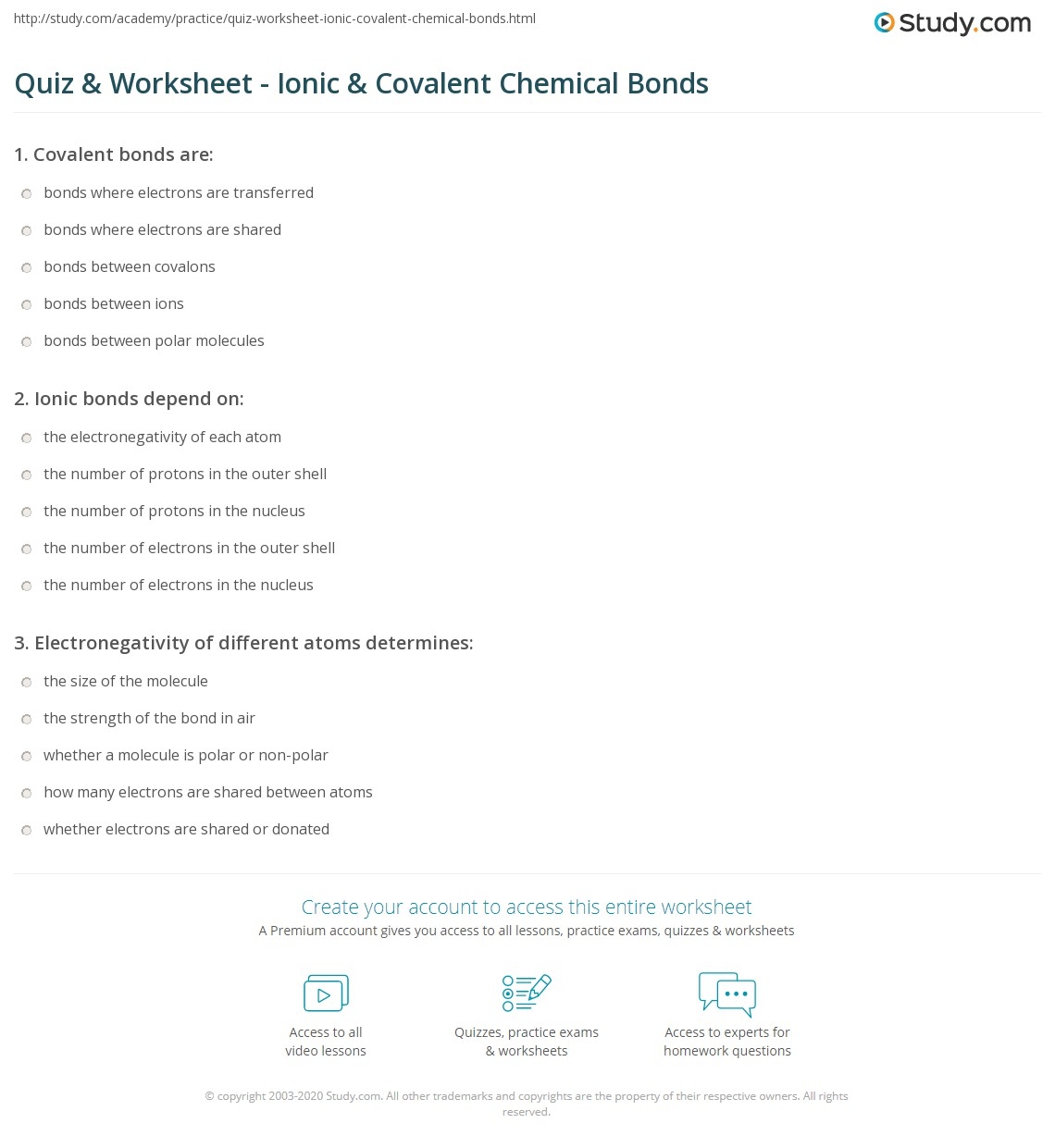 http://study.com/academy/practice/quiz-worksheet-ionic-covalent-chemical-bonds.html

Study.com

Quiz & Worksheet - Ionic & Covalent Chemical Bonds

1. Covalent bonds are:

bonds where electrons are transferred

bonds where electrons are shared

bonds between covalons

bonds between ions

bonds between polar molecules

2. Ionic bonds depend on:

the electronegativity of each atom

the number of protons in the outer shell

the number of protons in the nucleus

the number of electrons in the outer shell

the number of electrons in the nucleus

3. Electronegativity of different atoms determines:

the size of the molecule

the strength of the bond in air

whether a molecule is polar or non-polar

how many electrons are shared between atoms

whether electrons are shared or donated

Create your account to access this entire worksheet

A Premium account gives you access to all lessons, practice exams, quizzes & worksheets

Access to all video lessons

Quizzes, practice exams & worksheets

Access to experts for homework questions

© copyright 2003-2020 Study.com. All other trademarks and copyrights are the property of their respective owners. All rights reserved.